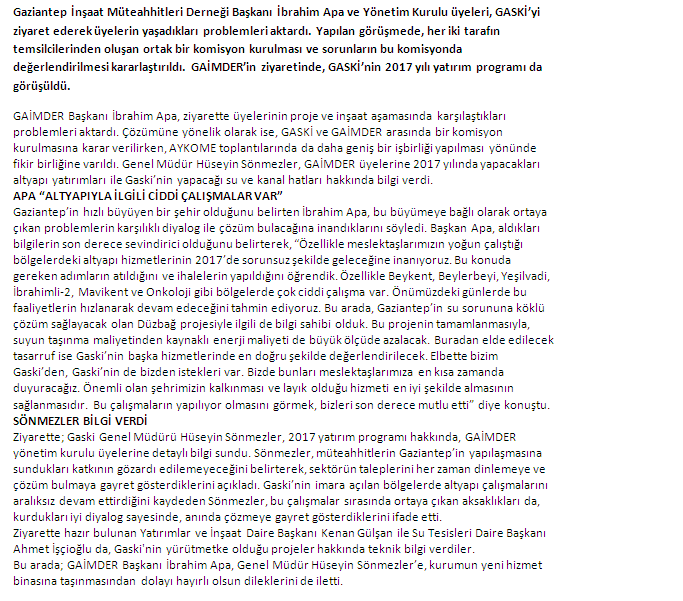 Gaziantep İnşaat Müteahhitleri Derneği Başkanı İbrahim Apa ve Yönetim Kurulu üyeleri, GASKİ'yi ziyaret ederek üyelerin yaşadıkları problemleri aktardı. Yapılan görüşmede, her iki tarafın temsilcilerinden oluşan ortak bir komisyon kurulması ve sorunların bu komisyonda değerlendirilmesi kararlaştırıldı. GAİMDER'in ziyaretinde, GASKİ'nin 2017 yılı yatırım programı da görüşüldü.

GAİMDER Başkanı İbrahim Apa, ziyarette üyelerinin proje ve inşaat aşamasında karşılaştıkları problemleri aktardı. Çözümüne yönelik olarak ise, GASKİ ve GAİMDER arasında bir komisyon kurulmasına karar verilirken, AYKOME toplantılarında da daha geniş bir işbirliği yapılması yönünde fikir birliğine varıldı. Genel Müdür Hüseyin Sönmezler, GAİMDER üyelerine 2017 yılında yapacakları altyapı yatırımları ile Gaski'nin yapacağı su ve kanal hatları hakkında bilgi verdi.
APA "ALTYAPIYLA İLGİLİ CİDDİ ÇALIŞMALAR VAR"
Gaziantep'in hızlı büyüyen bir şehir olduğunu belirten İbrahim Apa, bu büyümeye bağlı olarak ortaya çıkan problemlerin karşılıklı diyalog ile çözüm bulacağına inandıklarını söyledi. Başkan Apa, aldıkları bilgilerin son derece sevindirici olduğunu belirterek, "Özellikle meslektaşlarımızın yoğun çalıştığı bölgelerdeki altyapı hizmetlerinin 2017'de sorunsuz şekilde geleceğine inanıyoruz. Bu konuda gereken adımların atıldığını ve ihalelerin yapıldığını öğrendik. Özellikle Beykent, Beylerbeyi, Yeşilvadi, İbrahimli-2, Mavikent ve Onkoloji gibi bölgelerde çok ciddi çalışma var. Önümüzdeki günlerde bu faaliyetlerin hızlanarak devam edeceğini tahmin ediyoruz. Bu arada, Gaziantep'in su sorununa köklü çözüm sağlayacak olan Düzbağ projesiyle ilgili de bilgi sahibi olduk. Bu projenin tamamlanmasıyla, suyun taşınma maliyetinden kaynaklı enerji maliyeti de büyük ölçüde azalacak. Buradan elde edilecek tasarruf ise Gaski'nin başka hizmetlerinde en doğru şekilde değerlendirilecek. Elbette bizim Gaski'den, Gaski'nin de bizden istekleri var. Bizde bunları meslektaşlarımıza en kısa zamanda duyuracağız. Önemli olan şehrimizin kalkınması ve layık olduğu hizmeti en iyi şekilde almasının sağlanmasıdır. Bu çalışmaların yapılıyor olmasını görmek, bizleri son derece mutlu etti" diye konuştu.
SÖNMEZLER BİLGİ VERDİ
Ziyarette; Gaski Genel Müdürü Hüseyin Sönmezler, 2017 yatırım programı hakkında, GAİMDER yönetim kurulu üyelerine detaylı bilgi sundu. Sönmezler, müteahhitlerin Gaziantep'in yapılaşmasına sundukları katkının gözardı edilemeyeceğini belirterek, sektörün taleplerini her zaman dinlemeye ve çözüm bulmaya gayret gösterdiklerini açıkladı. Gaski'nin imara açılan bölgelerde altyapı çalışmalarını aralıksız devam ettirdiğini kaydeden Sönmezler, bu çalışmalar sırasında ortaya çıkan aksaklıkları da, kurdukları iyi diyalog sayesinde, anında çözmeye gayret gösterdiklerini ifade etti.
Ziyarette hazır bulunan Yatırımlar ve İnşaat Daire Başkanı Kenan Gülşan ile Su Tesisleri Daire Başkanı Ahmet İşçioğlu da, Gaski'nin yürütmetke olduğu projeler hakkında teknik bilgi verdiler.
Bu arada; GAİMDER Başkanı İbrahim Apa, Genel Müdür Hüseyin Sönmezler'e, kurumun yeni hizmet binasına taşınmasından dolayı hayırlı olsun dileklerini de iletti.